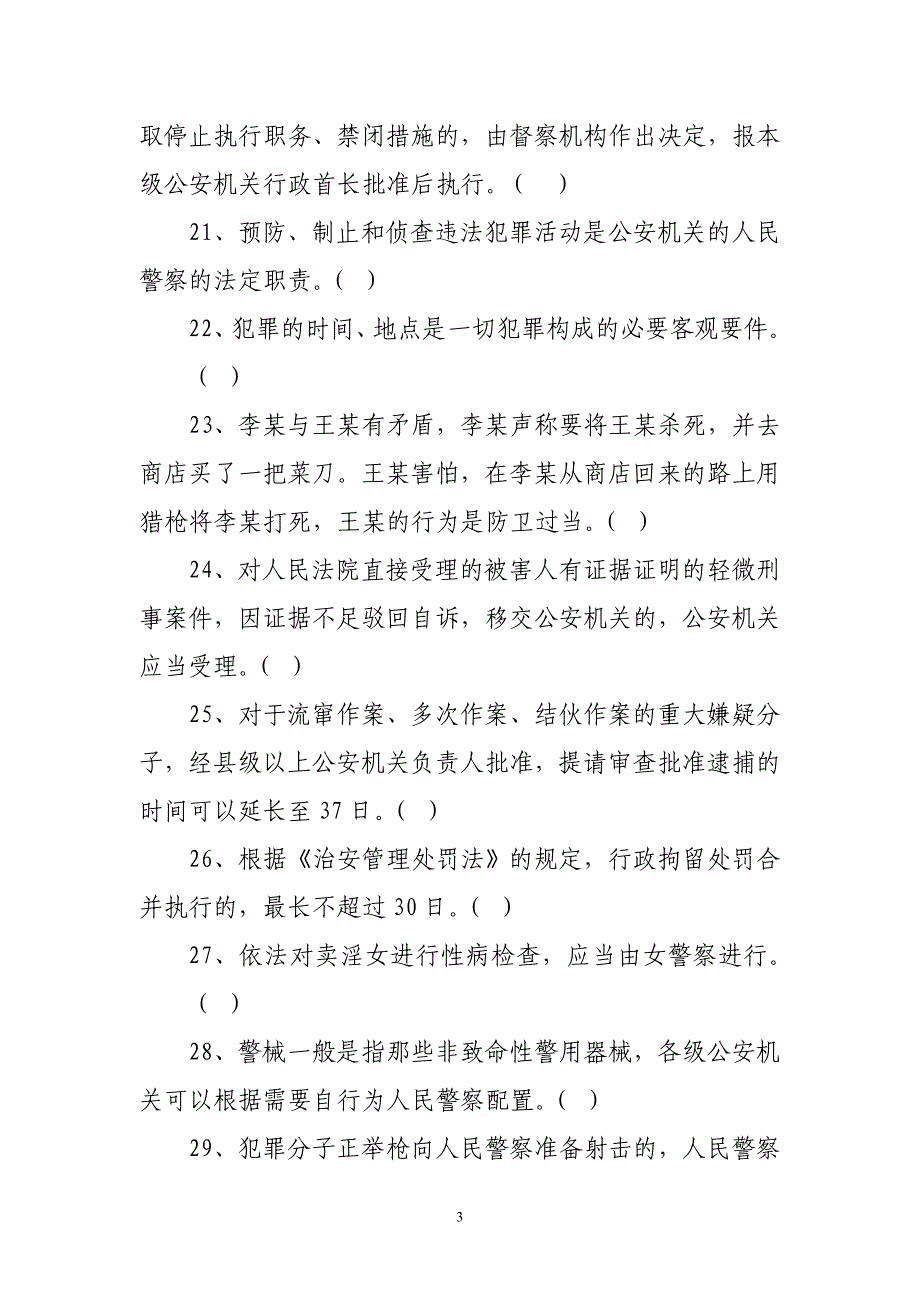 取停止执行职务、禁闭措施的，由督察机构作出决定，报本级公安机关行政首长批准后执行。（　）

21、预防、制止和侦查违法犯罪活动是公安机关的人民警察的法定职责。(　)

22、犯罪的时间、地点是一切犯罪构成的必要客观要件。(　)

23、李某与王某有矛盾，李某声称要将王某杀死，并去商店买了一把菜刀。王某害怕，在李某从商店回来的路上用猎枪将李某打死，王某的行为是防卫过当。(　)

24、对人民法院直接受理的被害人有证据证明的轻微刑事案件，因证据不足驳回自诉，移交公安机关的，公安机关应当受理。(　)

25、对于流窜作案、多次作案、结伙作案的重大嫌疑分子，经县级以上公安机关负责人批准，提请审查批准逮捕的时间可以延长至 37 日。(　)

26、根据《治安管理处罚法》的规定，行政拘留处罚合并执行的，最长不超过 30 日。(　)

27、依法对卖淫女进行性病检查，应当由女警察进行。(　)

28、警械一般是指那些非致命性警用器械，各级公安机关可以根据需要自行为人民警察配置。(　)

29、犯罪分子正举枪向人民警察准备射击的，人民警察

3